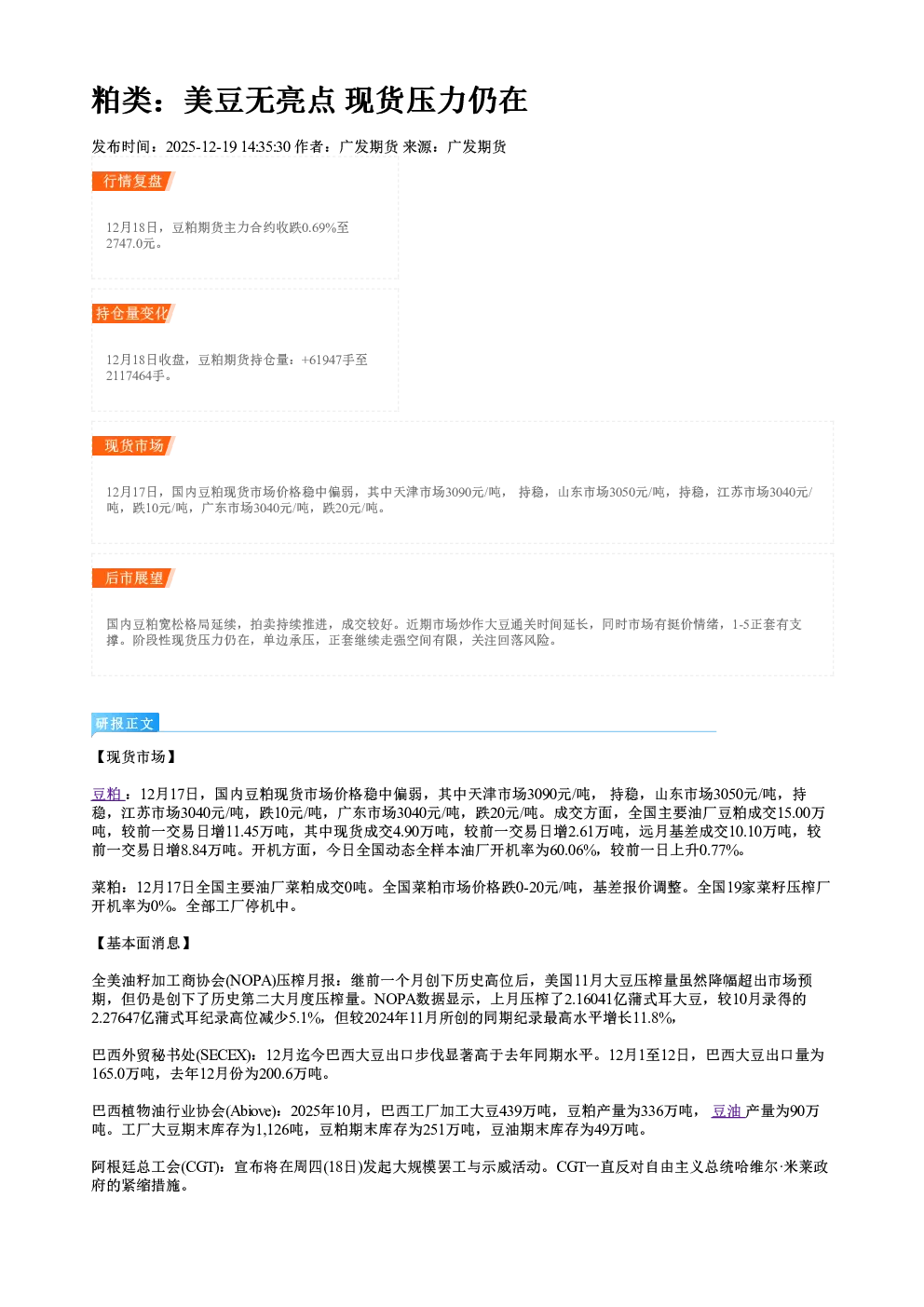 粕类：美豆无亮点 现货压力仍在

发布时间：2025-12-19 14:35:30 作者：广发期货 来源：广发期货

行情复盘

12月18日，豆粕期货主力合约收跌0.69%至2747.0元。

持仓量变化

12月18日收盘，豆粕期货持仓量：+61947手至2117464手。

现货市场

12月17日，国内豆粕现货市场价格稳中偏弱，其中天津市场3090元/吨， 持稳，山东市场3050元/吨，持稳，江苏市场3040元/吨，跌10元/吨，广东市场3040元/吨，跌20元/吨。

后市展望

国内豆粕宽松格局延续，拍卖持续推进，成交较好。近期市场炒作大豆通关时间延长，同时市场有挺价情绪，1-5正套有支撑。阶段性现货压力仍在，单边承压，正套继续走强空间有限，关注回落风险。

研报正文

【现货市场】

豆粕：12月17日，国内豆粕现货市场价格稳中偏弱，其中天津市场3090元/吨， 持稳，山东市场3050元/吨，持稳，江苏市场3040元/吨，跌10元/吨，广东市场3040元/吨，跌20元/吨。成交方面，全国主要油厂豆粕成交15.00万吨，较前一交易日增11.45万吨，其中现货成交4.90万吨，较前一交易日增2.61万吨，远月基差成交10.10万吨，较前一交易日增8.84万吨。开机方面，今日全国动态全样本油厂开机率为60.06%，较前一日上升0.77%。

菜粕：12月17日全国主要油厂菜粕成交0吨。全国菜粕市场价格跌0-20元/吨，基差报价调整。全国19家菜籽压榨厂开机率为0%。全部工厂停机中。

【基本面消息】

全美油籽加工商协会(NOPA)压榨月报：继前一个月创下历史高位后，美国11月大豆压榨量虽然降幅超出市场预期，但仍是创下了历史第二大月度压榨量。NOPA数据显示，上月压榨了2.16041亿蒲式耳大豆，较10月录得的2.27647亿蒲式耳纪录高位减少5.1%，但较2024年11月所创的同期纪录最高水平增长11.8%，

巴西外贸秘书处(SECEX)：12月迄今巴西大豆出口步伐显著高于去年同期水平。12月1至12日，巴西大豆出口量为165.0万吨，去年12月份为200.6万吨。

巴西植物油行业协会(Abiove)：2025年10月，巴西工厂加工大豆439万吨，豆粕产量为336万吨， 豆油产量为90万吨。工厂大豆期末库存为1,126吨，豆粕期末库存为251万吨，豆油期末库存为49万吨。

阿根廷总工会(CGT)：宣布将在周四(18日)发起大规模罢工与示威活动。CGT一直反对自由主义总统哈维尔·米莱政府的紧缩措施。